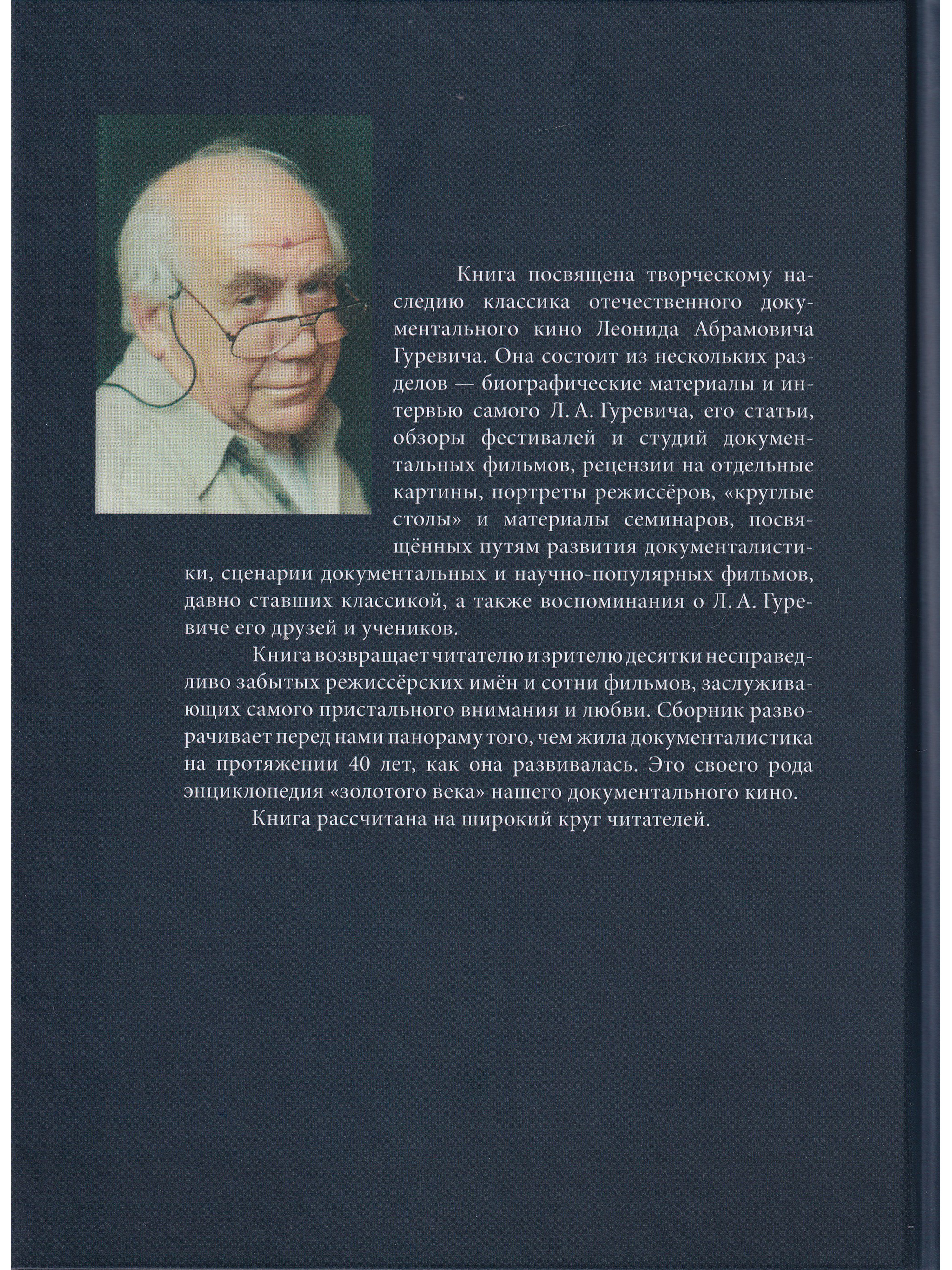 Книга посвящена творческому наследию классика отечественного документального кино Леонида Абрамовича Гуревича. Она состоит из нескольких разделов — биографические материалы и интервью самого Л. А. Гуревича, его статьи, обзоры фестивалей и студий документальных фильмов, рецензии на отдельные картины, портреты режиссёров, «круглые столы» и материалы семинаров, посвящённых путям развития документалистики, сценарии документальных и научно-популярных фильмов, давно ставших классикой, а также воспоминания о Л. А. Гуревиче его друзей и учеников.

Книга возвращает читателю и зрителю десятки несправедливо забытых режиссёрских имён и сотни фильмов, заслуживающих самого пристального внимания и любви. Сборник разворачивает перед нами панораму того, чем жила документалистика на протяжении 40 лет, как она развивалась. Это своего рода энциклопедия «золотого века» нашего документального кино.

Книга рассчитана на широкий круг читателей.